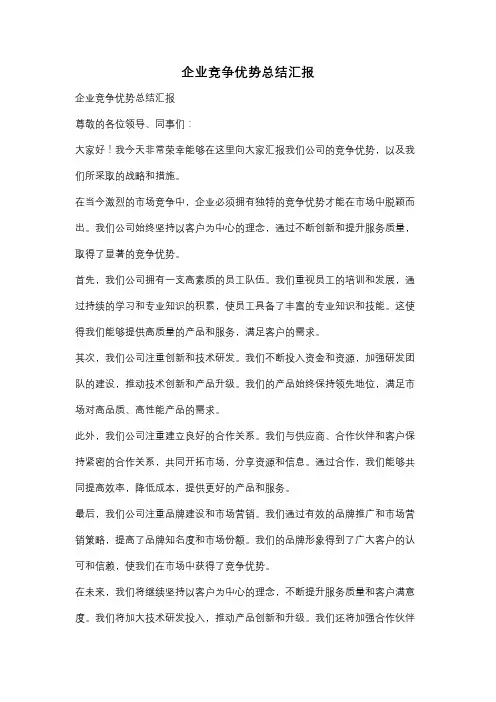 企业竞争优势总结汇报

企业竞争优势总结汇报

尊敬的各位领导、同事们：

大家好！我今天非常荣幸能够在这里向大家汇报我们公司的竞争优势，以及我们所采取的战略和措施。

在当今激烈的市场竞争中，企业必须拥有独特的竞争优势才能在市场中脱颖而出。我们公司始终坚持以客户为中心的理念，通过不断创新和提升服务质量，取得了显著的竞争优势。

首先，我们公司拥有一支高素质的员工队伍。我们重视员工的培训和发展，通过持续的学习和专业知识的积累，使员工具备了丰富的专业知识和技能。这使得我们能够提供高质量的产品和服务，满足客户的需求。

其次，我们公司注重创新和技术研发。我们不断投入资金和资源，加强研发团队的建设，推动技术创新和产品升级。我们的产品始终保持领先地位，满足市场对高品质、高性能产品的需求。

此外，我们公司注重建立良好的合作关系。我们与供应商、合作伙伴和客户保持紧密的合作关系，共同开拓市场，分享资源和信息。通过合作，我们能够共同提高效率，降低成本，提供更好的产品和服务。

最后，我们公司注重品牌建设和市场营销。我们通过有效的品牌推广和市场营销策略，提高了品牌知名度和市场份额。我们的品牌形象得到了广大客户的认可和信赖，使我们在市场中获得了竞争优势。

在未来，我们将继续坚持以客户为中心的理念，不断提升服务质量和客户满意度。我们将加大技术研发投入，推动产品创新和升级。我们还将加强合作伙伴